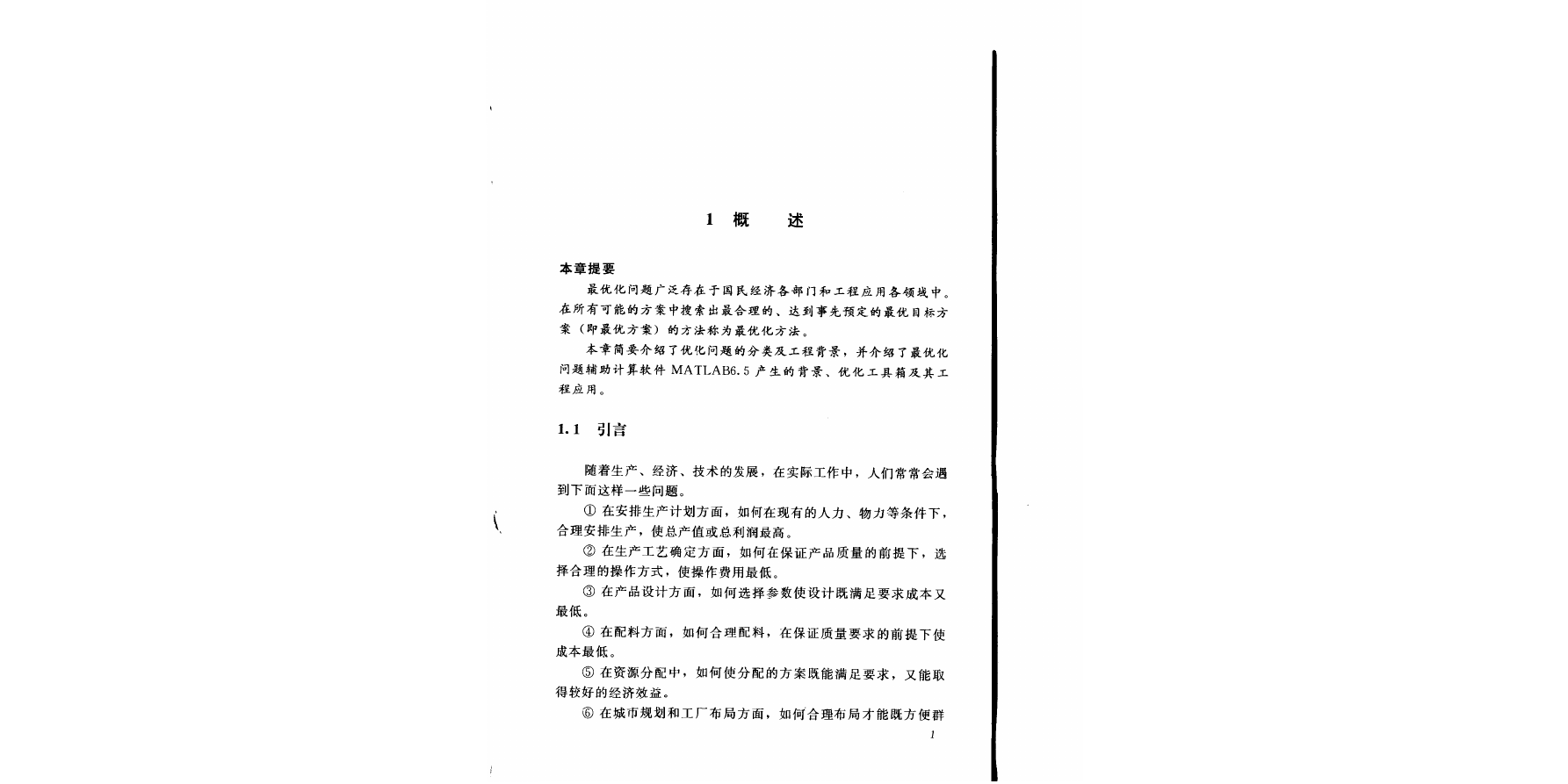 1 概　　述

本章提要

最优化问题广泛存在于国民经济各部门和工程应用各领域中。在所有可能的方案中搜索出最合理的、达到事先预定的最优目标方案（即最优方案）的方法称为最优化方法。

本章简要介绍了优化问题的分类及工程背景，并介绍了最优化问题辅助计算软件 MATLAB6.5 产生的背景、优化工具箱及其工程应用。

1.1　引言

随着生产、经济、技术的发展，在实际工作中，人们常常会遇到下面这样一些问题。

① 在安排生产计划方面，如何在现有的人力、物力等条件下，合理安排生产，使总产值或总利润最高。

② 在生产工艺确定方面，如何在保证产品质量的前提下，选择合理的操作方式，使操作费用最低。

③ 在产品设计方面，如何选择参数使设计既满足要求成本又最低。

④ 在配料方面，如何合理配料，在保证质量要求的前提下使成本最低。

⑤ 在资源分配中，如何使分配的方案既能满足要求，又能取得较好的经济效益。

⑥ 在城市规划和工厂布局方面，如何合理布局才能既方便群

1